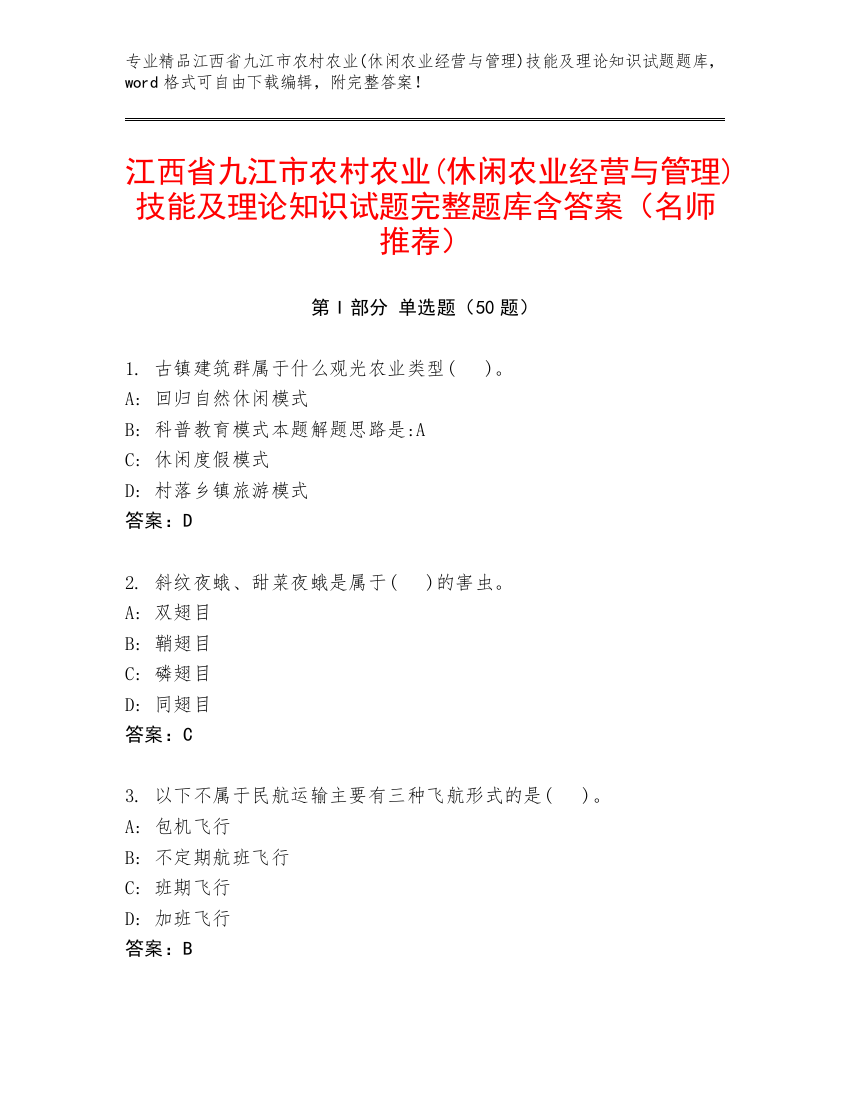 专业精品江西省九江市农村农业(休闲农业经营与管理)技能及理论知识试题题库，word格式可自由下载编辑，附完整答案！

江西省九江市农村农业(休闲农业经营与管理)技能及理论知识试题完整题库含答案（名师推荐）

第I部分 单选题（50题）

1. 古镇建筑群属于什么观光农业类型(　)。
A: 回归自然休闲模式
B: 科普教育模式本题解题思路是:A
C: 休闲度假模式
D: 村落乡镇旅游模式
答案：D

2. 斜纹夜蛾、甜菜夜蛾是属于(　)的害虫。
A: 双翅目
B: 鞘翅目
C: 磷翅目
D: 同翅目
答案：C

3. 以下不属于民航运输主要有三种飞航形式的是(　)。
A: 包机飞行
B: 不定期航班飞行
C: 班期飞行
D: 加班飞行
答案：B